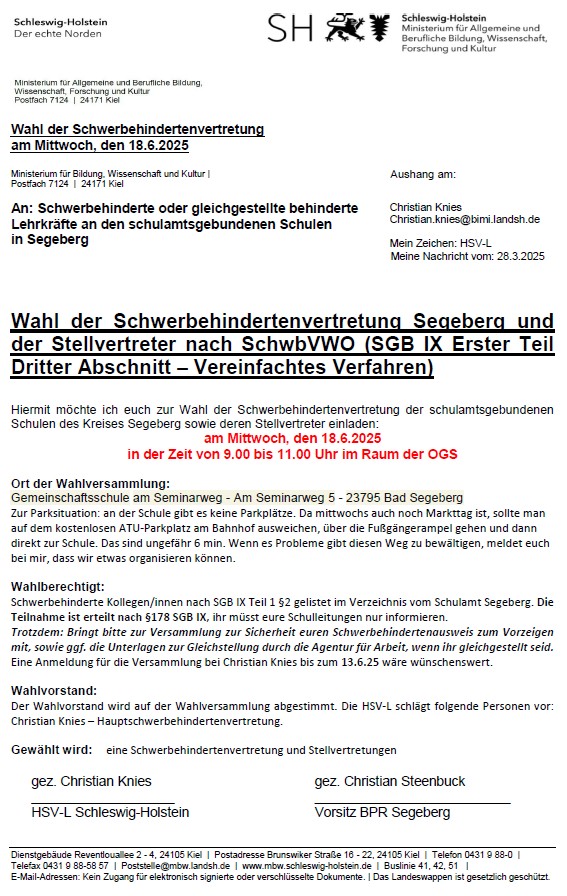 Schleswig-Holstein
Der echte Norden

SH

Schleswig-Holstein
Ministerium für Allgemeine und Berufliche Bildung, Wissenschaft, Forschung und Kultur

Ministerium für Allgemeine und Berufliche Bildung, Wissenschaft, Forschung und Kultur
Postfach 7124 | 24171 Kiel

Wahl der Schwerbehindertenvertretung
am Mittwoch, den 18.6.2025

Ministerium für Bildung, Wissenschaft und Kultur |
Postfach 7124 | 24171 Kiel

An: Schwerbehinderte oder gleichgestellte behinderte Lehrkräfte an den schulamtsgebundenen Schulen in Segeberg

Aushang am:

Christian Knies
Christian.knies@bimi.landsh.de

Mein Zeichen: HSV-L
Meine Nachricht vom: 28.3.2025

Wahl der Schwerbehindertenvertretung Segeberg und der Stellvertreter nach SchwbVWO (SGB IX Erster Teil Dritter Abschnitt – Vereinfachtes Verfahren)

Hiermit möchte ich euch zur Wahl der Schwerbehindertenvertretung der schulamtsgebundenen Schulen des Kreises Segeberg sowie deren Stellvertreter einladen:
am Mittwoch, den 18.6.2025
in der Zeit von 9.00 bis 11.00 Uhr im Raum der OGS

Ort der Wahlversammlung:
Gemeinschaftsschule am Seminarweg - Am Seminarweg 5 - 23795 Bad Segeberg
Zur Parksituation: an der Schule gibt es keine Parkplätze. Da mittwochs auch noch Markttag ist, sollte man auf dem kostenlosen ATU-Parkplatz am Bahnhof ausweichen, über die Fußgängerampel gehen und dann direkt zur Schule. Das sind ungefähr 6 min. Wenn es Probleme gibt diesen Weg zu bewältigen, meldet euch bei mir, dass wir etwas organisieren können.

Wahlberechtigt:
Schwerbehinderte Kollegen/innen nach SGB IX Teil 1 §2 gelistet im Verzeichnis vom Schulamt Segeberg. Die Teilnahme ist erteilt nach §178 SGB IX, ihr müsst eure Schulleitungen nur informieren.
Trotzdem: Bringt bitte zur Versammlung zur Sicherheit euren Schwerbehindertenausweis zum Vorzeigen mit, sowie ggf. die Unterlagen zur Gleichstellung durch die Agentur für Arbeit, wenn ihr gleichgestellt seid.
Eine Anmeldung für die Versammlung bei Christian Knies bis zum 13.6.25 wäre wünschenswert.

Wahlvorstand:
Der Wahlvorstand wird auf der Wahlversammlung abgestimmt. Die HSV-L schlägt folgende Personen vor: Christian Knies – Hauptschwerbehindertenvertretung.

Gewählt wird: eine Schwerbehindertenvertretung und Stellvertretungen

gez. Christian Knies
HSV-L Schleswig-Holstein

gez. Christian Steenbuck
Vorsitz BPR Segeberg

Dienstgebäude Reventlouallee 2 - 4, 24105 Kiel | Postadresse Brunswiker Straße 16 - 22, 24105 Kiel | Telefon 0431 9 88-0 | Telefax 0431 9 88-58 57 | Poststelle@mbw.landsh.de | www.mbw.schleswig-holstein.de | Buslinie 41, 42, 51 |
E-Mail-Adressen: Kein Zugang für elektronisch signierte oder verschlüsselte Dokumente. | Das Landeswappen ist gesetzlich geschützt.